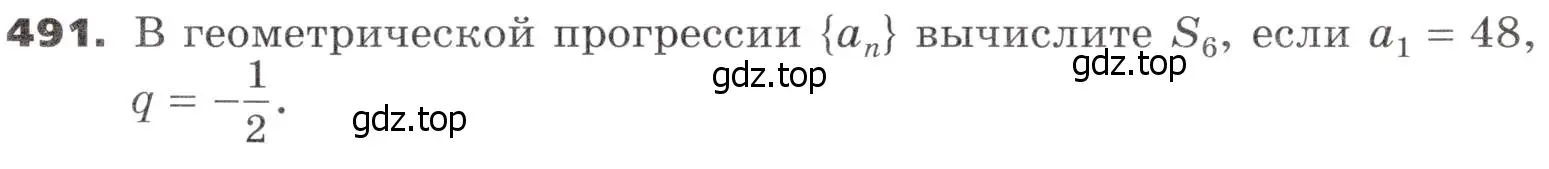 491. В геометрической прогрессии $\{a_n\}$ вычислите $S_6$, если $a_1 = 48$, $q = -\frac{1}{2}$.

gdz.top gdz.top gdz.top